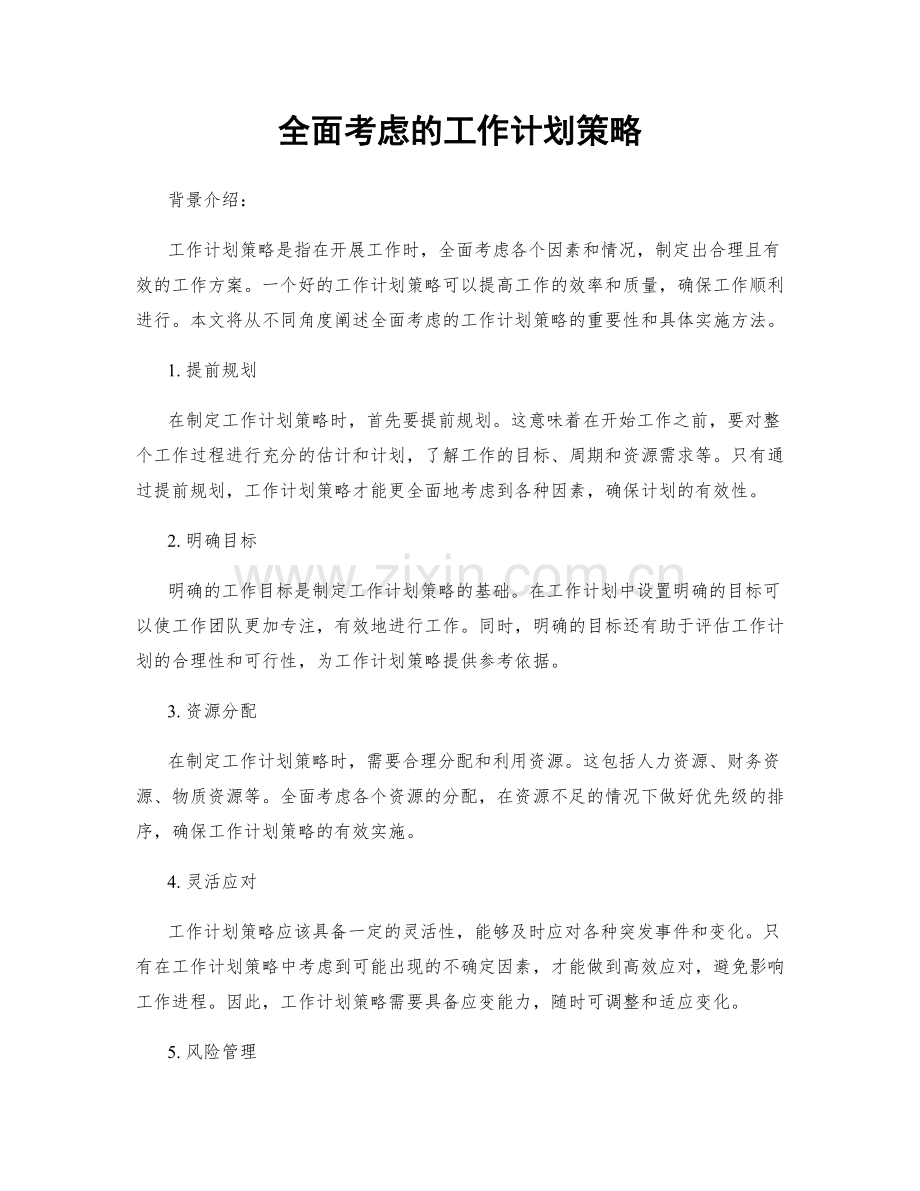 全面考虑的工作计划策略

背景介绍：

工作计划策略是指在开展工作时，全面考虑各个因素和情况，制定出合理且有效的工作方案。一个好的工作计划策略可以提高工作的效率和质量，确保工作顺利进行。本文将从不同角度阐述全面考虑的工作计划策略的重要性和具体实施方法。

1.提前规划

在制定工作计划策略时，首先要提前规划。这意味着在开始工作之前，要对整个工作过程进行充分的估计和计划，了解工作的目标、周期和资源需求等。只有通过提前规划，工作计划策略才能更全面地考虑到各种因素，确保计划的有效性。

2.明确目标

明确的工作目标是制定工作计划策略的基础。在工作计划中设置明确的目标可以使工作团队更加专注，有效地进行工作。同时，明确的目标还有助于评估工作计划的合理性和可行性，为工作计划策略提供参考依据。

3.资源分配

在制定工作计划策略时，需要合理分配和利用资源。这包括人力资源、财务资源、物质资源等。全面考虑各个资源的分配，在资源不足的情况下做好优先级的排序，确保工作计划策略的有效实施。

4.灵活应对

工作计划策略应该具备一定的灵活性，能够及时应对各种突发事件和变化。只有在工作计划策略中考虑到可能出现的不确定因素，才能做到高效应对，避免影响工作进程。因此，工作计划策略需要具备应变能力，随时可调整和适应变化。

5.风险管理

www.zixin.com.cn